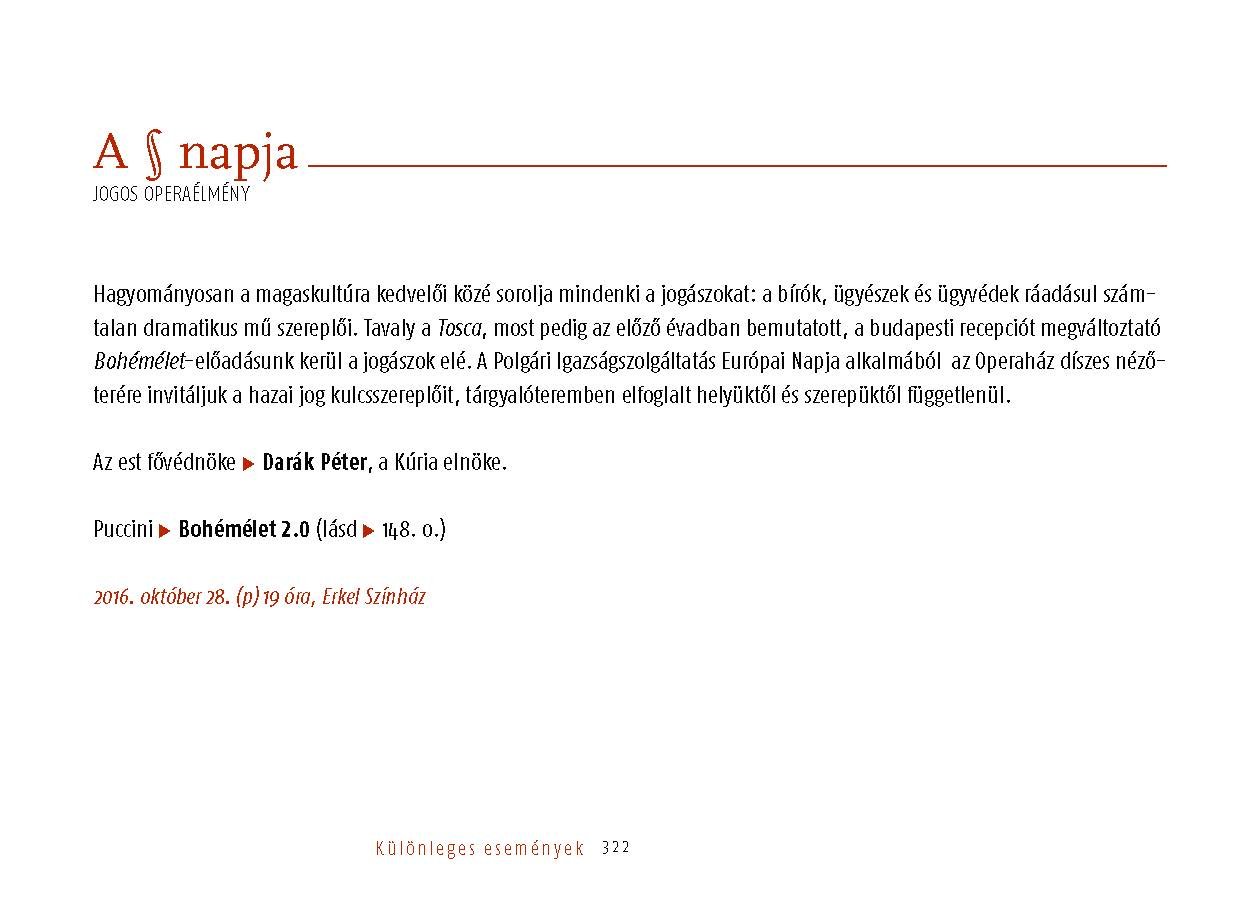 A § napja
JOGOS OPERAÉLMÉNY

Hagyományosan a magaskultúra kedvelői közé sorolja mindenki a jogászokat: a bírók, ügyészek és ügyvédek ráadásul számtalan dramatikus mű szereplői. Tavaly a Tosca, most pedig az előző évadban bemutatott, a budapesti recepciót megváltoztató Bohémélet-előadásunk kerül a jogászok elé. A Polgári Igazságszolgáltatás Európai Napja alkalmából az Operaház díszes nézőterére invitáljuk a hazai jog kulcsszereplőit, tárgyalóteremben elfoglalt helyüktől és szerepüktől függetlenül.

Az est fővédnöke ▶ Darák Péter, a Kúria elnöke.

Puccini ▶ Bohémélet 2.0 (lásd ▶ 148. o.)

2016. október 28. (p) 19 óra, Erkel Színház

Különleges események 322